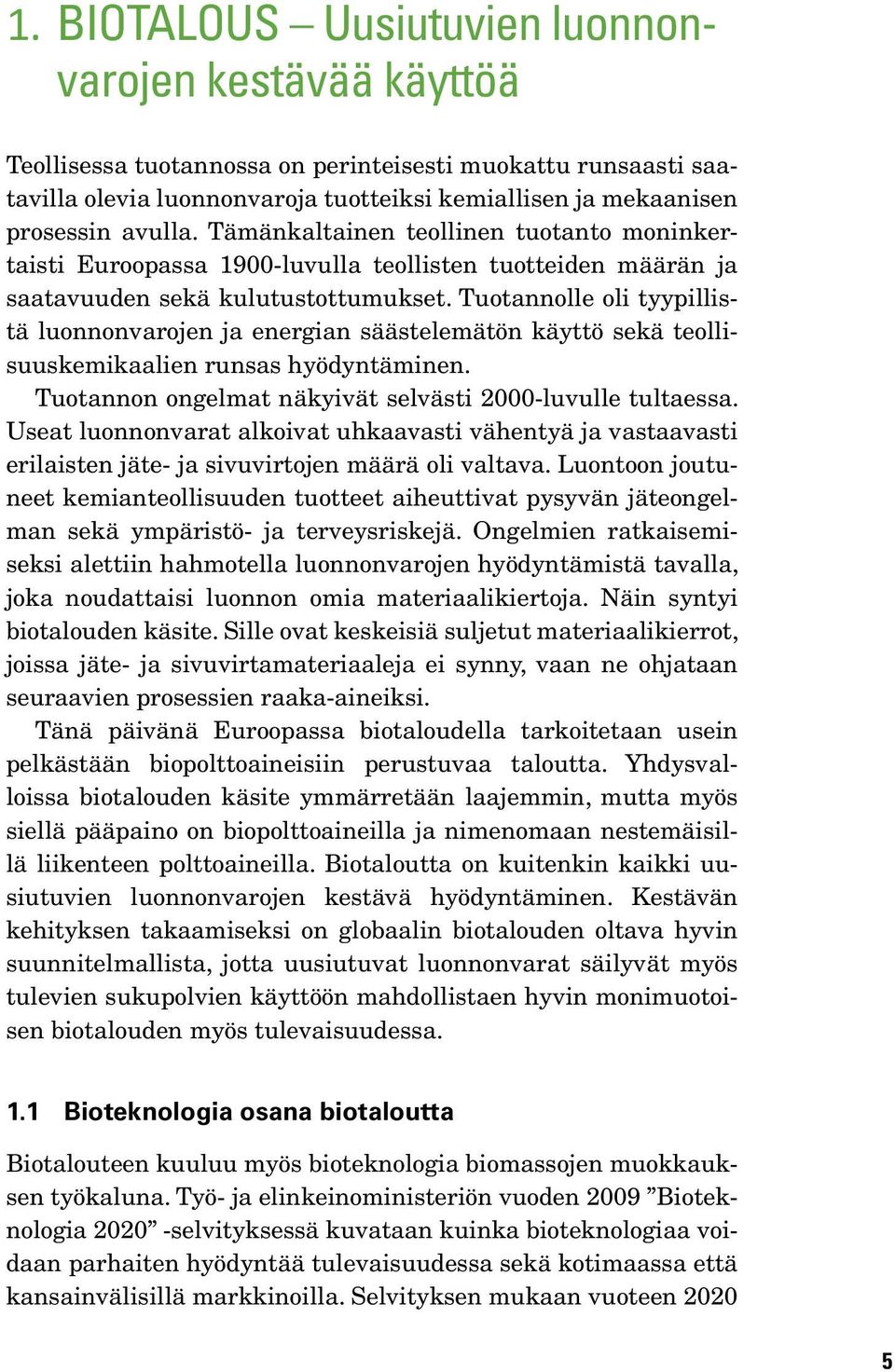 1. BIOTALOUS – Uusiutuvien luonnonvarojen kestävää käyttöä

Teollisessa tuotannossa on perinteisesti muokattu runsaasti saatavilla olevia luonnonvaroja tuotteiksi kemiallisen ja mekaanisen prosessin avulla. Tämänkaltainen teollinen tuotanto moninkertaisti Euroopassa 1900-luvulla teollisten tuotteiden määrän ja saatavuuden sekä kulutustottumukset. Tuotannolle oli tyypillistä luonnonvarojen ja energian säästelemätön käyttö sekä teollisuuskemikaalien runsas hyödyntäminen.

Tuotannon ongelmat näkyivät selvästi 2000-luvulle tultaessa. Useat luonnonvarat alkoivat uhkaavasti vähentyä ja vastaavasti erilaisten jäte- ja sivuvirtojen määrä oli valtava. Luontoon joutuneet kemianteollisuuden tuotteet aiheuttivat pysyvän jäteongelman sekä ympäristö- ja terveysriskejä. Ongelmien ratkaisemiseksi alettiin hahmotella luonnonvarojen hyödyntämistä tavalla, joka noudattaisi luonnon omia materiaalikiertoja. Näin syntyi biotalouden käsite. Sille ovat keskeisiä suljetut materiaalikierrot, joissa jäte- ja sivuvirtamateriaaleja ei synny, vaan ne ohjataan seuraavien prosessien raaka-aineiksi.

Tänä päivänä Euroopassa biotaloudella tarkoitetaan usein pelkästään biopolttoaineisiin perustuvaa taloutta. Yhdysvalloissa biotalouden käsite ymmärretään laajemmin, mutta myös siellä pääpaino on biopolttoaineilla ja nimenomaan nestemäisillä liikenteen polttoaineilla. Biotaloutta on kuitenkin kaikki uusiutuvien luonnonvarojen kestävä hyödyntäminen. Kestävän kehityksen takaamiseksi on globaalin biotalouden oltava hyvin suunnitelmallista, jotta uusiutuvat luonnonvarat säilyvät myös tulevien sukupolvien käyttöön mahdollistaen hyvin monimuotoisen biotalouden myös tulevaisuudessa.

1.1 Bioteknologia osana biotaloutta

Biotalouteen kuuluu myös bioteknologia biomassojen muokkauksen työkaluna. Työ- ja elinkeinoministeriön vuoden 2009 ”Bioteknologia 2020” -selvityksessä kuvataan kuinka bioteknologiaa voidaan parhaiten hyödyntää tulevaisuudessa sekä kotimaassa että kansainvälisillä markkinoilla. Selvityksen mukaan vuoteen 2020

5